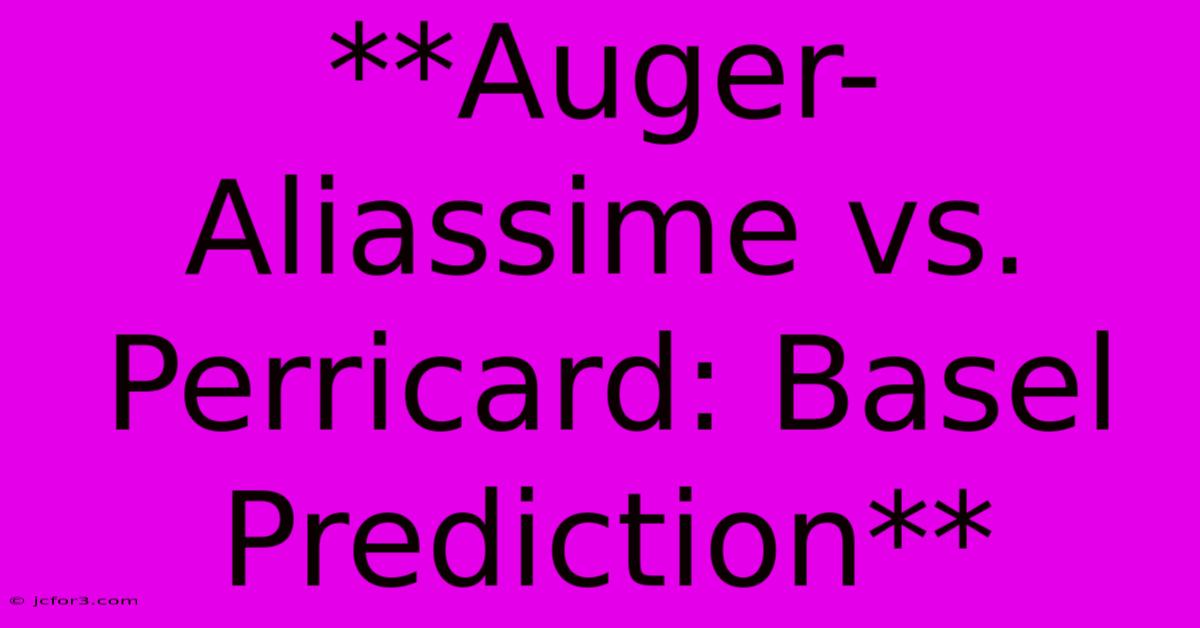 **Auger-Aliassime vs. Perricard: Basel Prediction**

© jcfor3.com